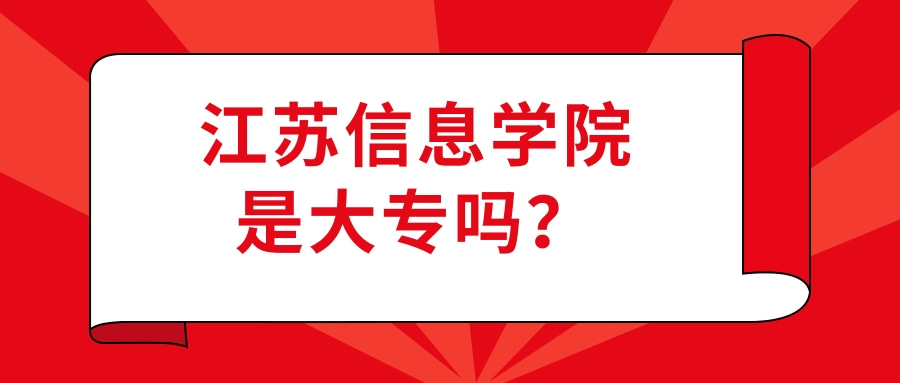 江苏信息学院
是大专吗？